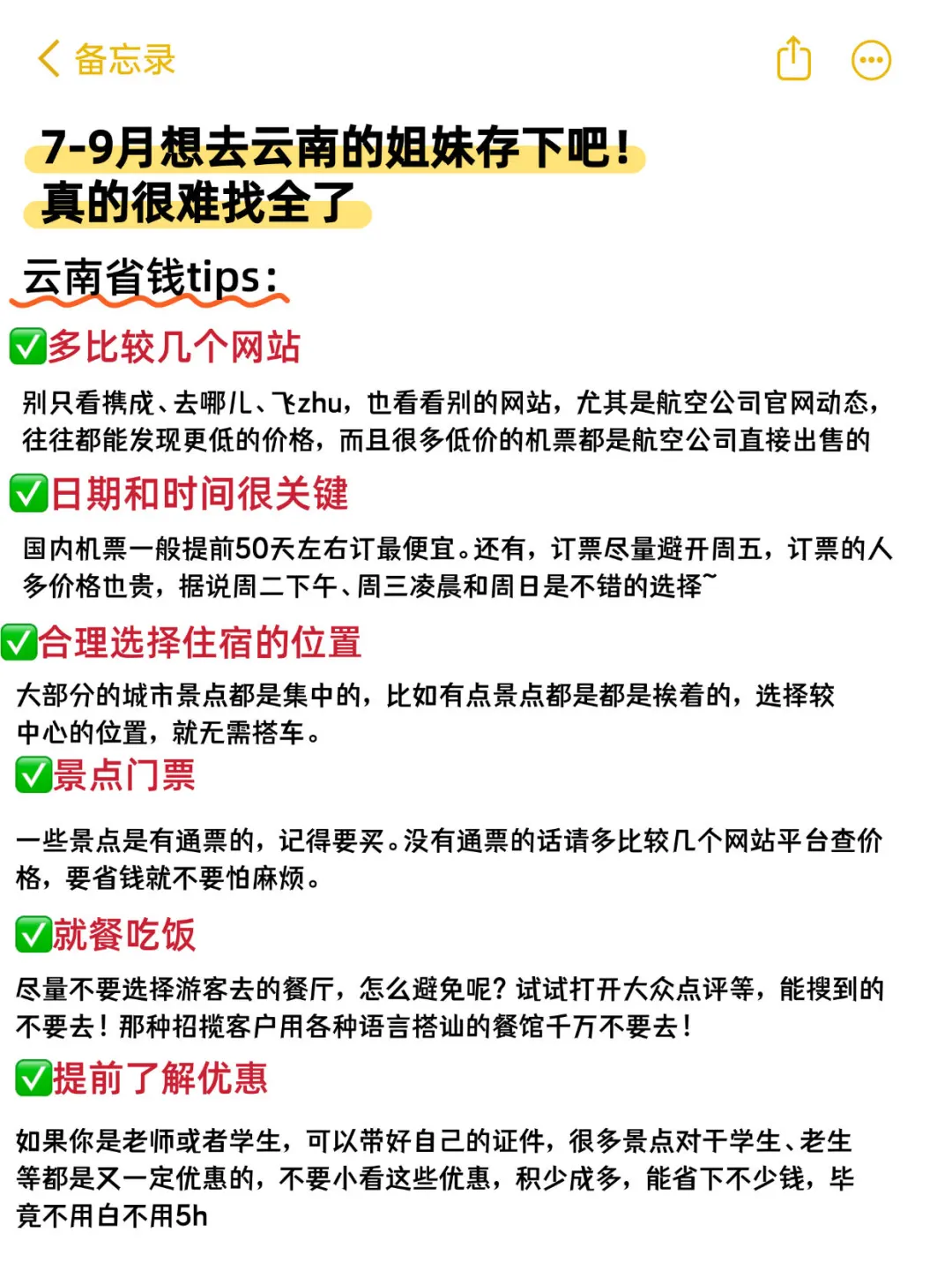 备忘录

7-9月想去云南的姐妹存下吧！
真的很难找全了

云南省钱tips：

✅多比较几个网站

别只看携成、去哪儿、飞zhu，也看看别的网站，尤其是航空公司官网动态，往往都能发现更低的价格，而且很多低价的机票都是航空公司直接出售的

✅日期和时间很关键

国内机票一般提前50天左右订最便宜。还有，订票尽量避开周五，订票的人多价格也贵，据说周二下午、周三凌晨和周日是不错的选择~

✅合理选择住宿的位置

大部分的城市景点都是集中的，比如有点景点都是都是挨着的，选择较中心的位置，就无需搭车。

✅景点门票

一些景点是有通票的，记得要买。没有通票的话请多比较几个网站平台查价格，要省钱就不要怕麻烦。

✅就餐吃饭

尽量不要选择游客去的餐厅，怎么避免呢？试试打开大众点评等，能搜到的不要去！那种招揽客户用各种语言搭讪的餐馆千万不要去！

✅提前了解优惠

如果你是老师或者学生，可以带好自己的证件，很多景点对于学生、老生等都是又一定优惠的，不要小看这些优惠，积少成多，能省下不少钱，毕竟不用白不用5h